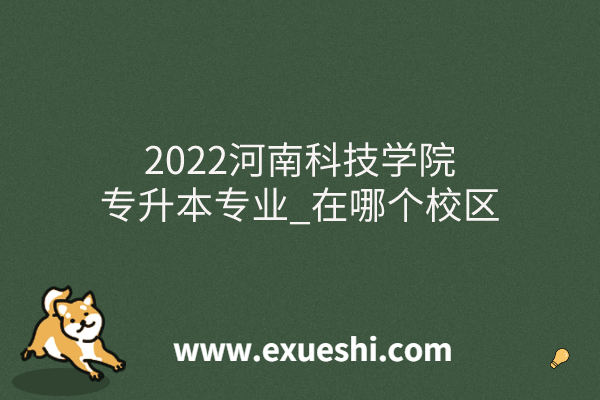 2022河南科技学院
专升本专业_在哪个校区

www.exueshi.com